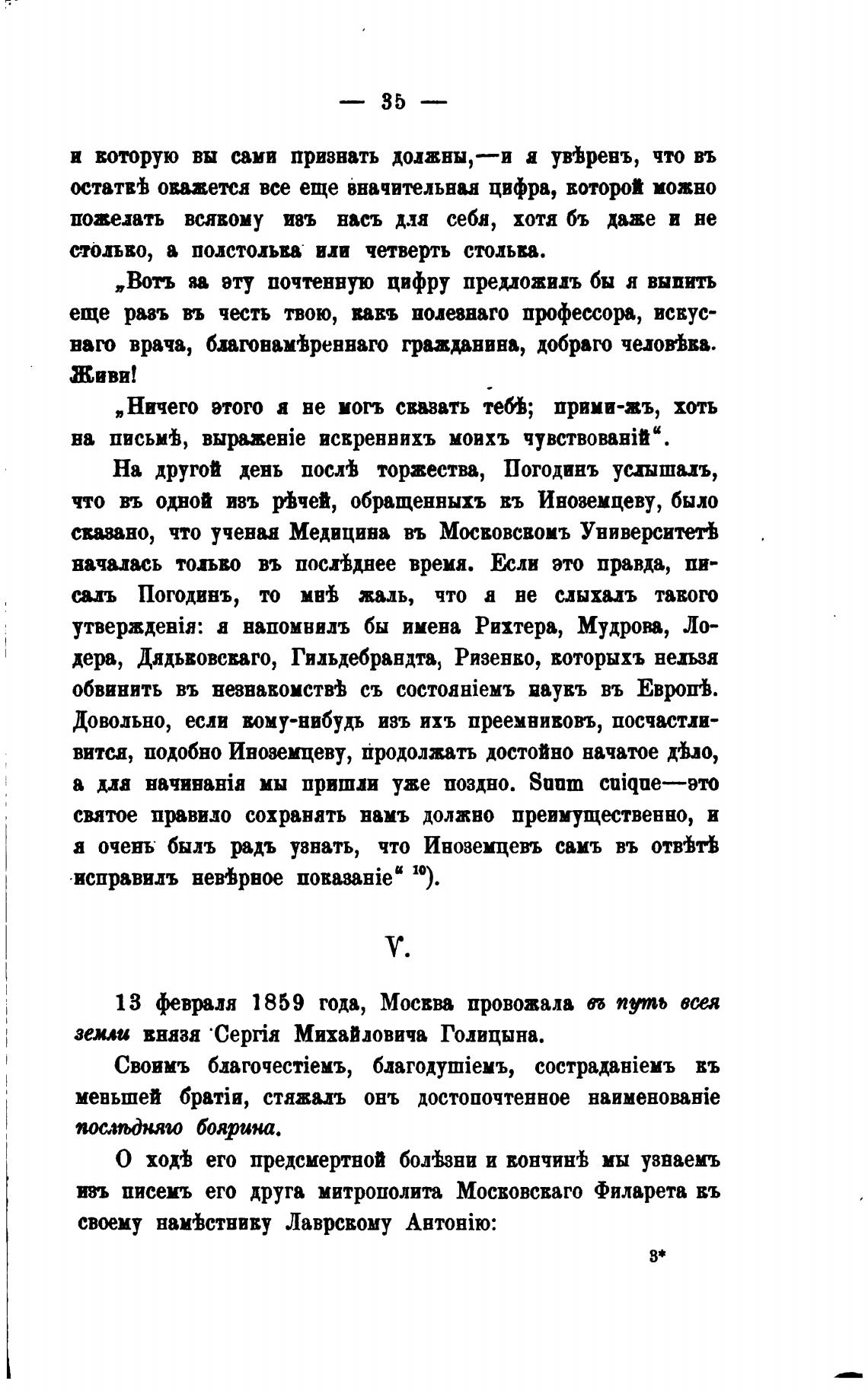 — 35 —

и которую вы сами признать должны,—и я увѣренъ, что въ остаткѣ окажется все еще значительная цифра, которой можно пожелать всякому изъ насъ для себя, хотя бъ даже и не столько, а полстолька или четверть столька.

„Вотъ за эту почтенную цифру предложилъ бы я выпить еще разъ въ честь твою, какъ полезнаго профессора, искуснаго врача, благонамѣреннаго гражданина, добраго человѣка. Живи!

„Ничего этого я не могъ сказать тебѣ; прими-жъ, хоть на письмѣ, выраженіе искреннихъ моихъ чувствованій“.

На другой день послѣ торжества, Погодинъ услышалъ, что въ одной изъ рѣчей, обращенныхъ къ Иноземцеву, было сказано, что ученая Медицина въ Московскомъ Университетѣ началась только въ послѣднее время. Если это правда, писалъ Погодинъ, то мнѣ жаль, что я не слыхалъ такого утвержденія: я напомнилъ бы имена Рихтера, Мудрова, Лодера, Дядьковскаго, Гильдебрандта, Ризенко, которыхъ нельзя обвинить въ незнакомствѣ съ состояніемъ наукъ въ Европѣ. Довольно, если кому-нибудь изъ ихъ преемниковъ, посчастливится, подобно Иноземцеву, продолжать достойно начатое дѣло, а для начинанія мы пришли уже поздно. Suum cuique—это святое правило сохранять намъ должно преимущественно, и я очень былъ радъ узнать, что Иноземцевъ самъ въ отвѣтѣ исправилъ невѣрное показаніе“ $^{10}$).

V.

13 февраля 1859 года, Москва провожала въ путь всея земли князя Сергія Михайловича Голицына.

Своимъ благочестіемъ, благодушіемъ, состраданіемъ къ меньшей братіи, стяжалъ онъ достопочтенное наименованіе послѣдняго боярина.

О ходѣ его предсмертной болѣзни и кончинѣ мы узнаемъ изъ писемъ его друга митрополита Московскаго Филарета къ своему намѣстнику Лаврскому Антонію:

3*